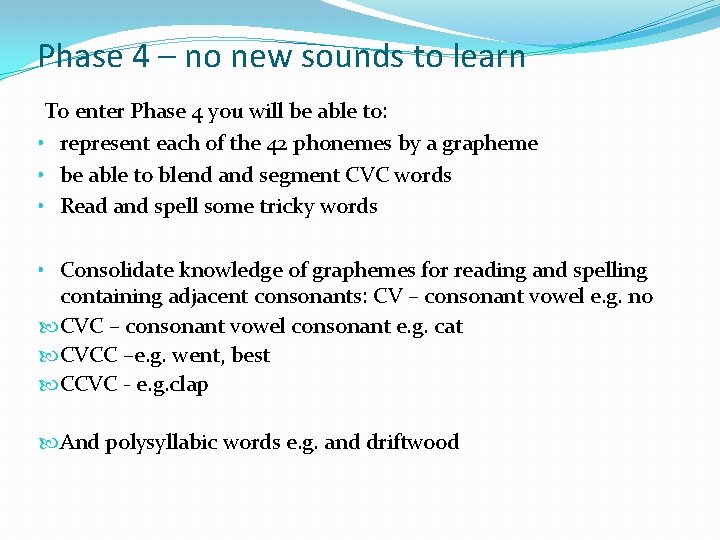 Phase 4 – no new sounds to learn

To enter Phase 4 you will be able to:
• represent each of the 42 phonemes by a grapheme
• be able to blend and segment CVC words
• Read and spell some tricky words

• Consolidate knowledge of graphemes for reading and spelling containing adjacent consonants: CV – consonant vowel e.g. no
CVC – consonant vowel consonant e.g. cat
CVCC –e.g. went, best
CCVC - e.g.clap

And polysyllabic words e.g. and driftwood